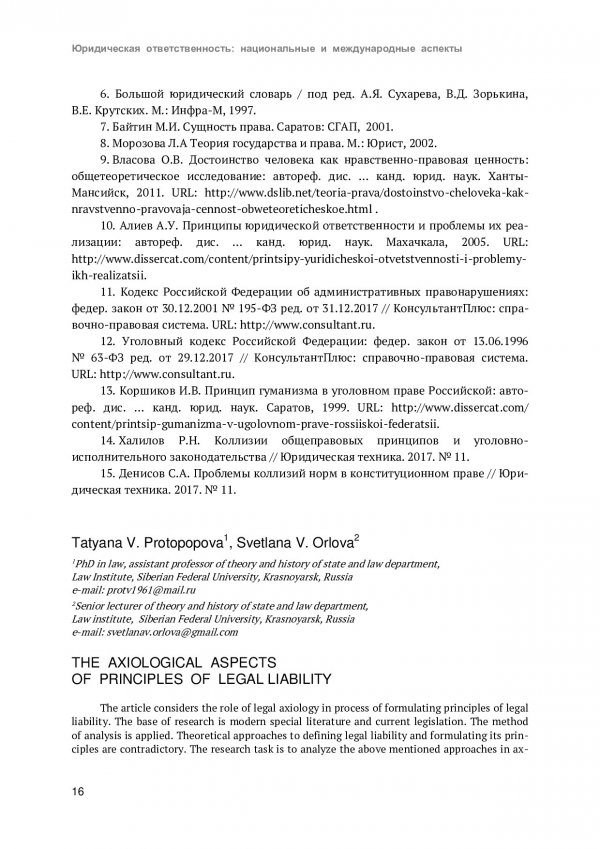 Юридическая ответственность: национальные и международные аспекты

6. Большой юридический словарь / под ред. А.Я. Сухарева, В.Д. Зорькина, В.Е. Крутских. М.: Инфра-М, 1997.

7. Байтин М.И. Сущность права. Саратов: СГАП, 2001.

8. Морозова Л.А Теория государства и права. М.: Юрист, 2002.

9. Власова О.В. Достоинство человека как нравственно-правовая ценность: общетеоретическое исследование: автореф. дис. ... канд. юрид. наук. Ханты-Мансийск, 2011. URL: http://www.dslib.net/teoria-prava/dostoinstvo-cheloveka-kak-nravstvenno-pravovaja-cennost-obweteoreticheskoe.html .

10. Алиев А.У. Принципы юридической ответственности и проблемы их реализации: автореф. дис. ... канд. юрид. наук. Махачкала, 2005. URL: http://www.dissercat.com/content/printsipy-yuridicheskoi-otvetstvennosti-i-problemy-ikh-realizatsii.

11. Кодекс Российской Федерации об административных правонарушениях: федер. закон от 30.12.2001 № 195-ФЗ ред. от 31.12.2017 // КонсультантПлюс: справочно-правовая система. URL: http://www.consultant.ru.

12. Уголовный кодекс Российской Федерации: федер. закон от 13.06.1996 № 63-ФЗ ред. от 29.12.2017 // КонсультантПлюс: справочно-правовая система. URL: http://www.consultant.ru.

13. Коршиков И.В. Принцип гуманизма в уголовном праве Российской: автореф. дис. ... канд. юрид. наук. Саратов, 1999. URL: http://www.dissercat.com/content/printsip-gumanizma-v-ugolovnom-prave-rossiiskoi-federatsii.

14. Халилов Р.Н. Коллизии общеправовых принципов и уголовно-исполнительного законодательства // Юридическая техника. 2017. № 11.

15. Денисов С.А. Проблемы коллизий норм в конституционном праве // Юридическая техника. 2017. № 11.

Tatyana V. Protopopova$^1$, Svetlana V. Orlova$^2$

$^1$PhD in law, assistant professor of theory and history of state and law department, Law Institute, Siberian Federal University, Krasnoyarsk, Russia
e-mail: protv1961@mail.ru

$^2$Senior lecturer of theory and history of state and law department, Law institute, Siberian Federal University, Krasnoyarsk, Russia
e-mail: svetlanav.orlova@gmail.com

THE AXIOLOGICAL ASPECTS OF PRINCIPLES OF LEGAL LIABILITY

The article considers the role of legal axiology in process of formulating principles of legal liability. The base of research is modern special literature and current legislation. The method of analysis is applied. Theoretical approaches to defining legal liability and formulating its principles are contradictory. The research task is to analyze the above mentioned approaches in ax-

16